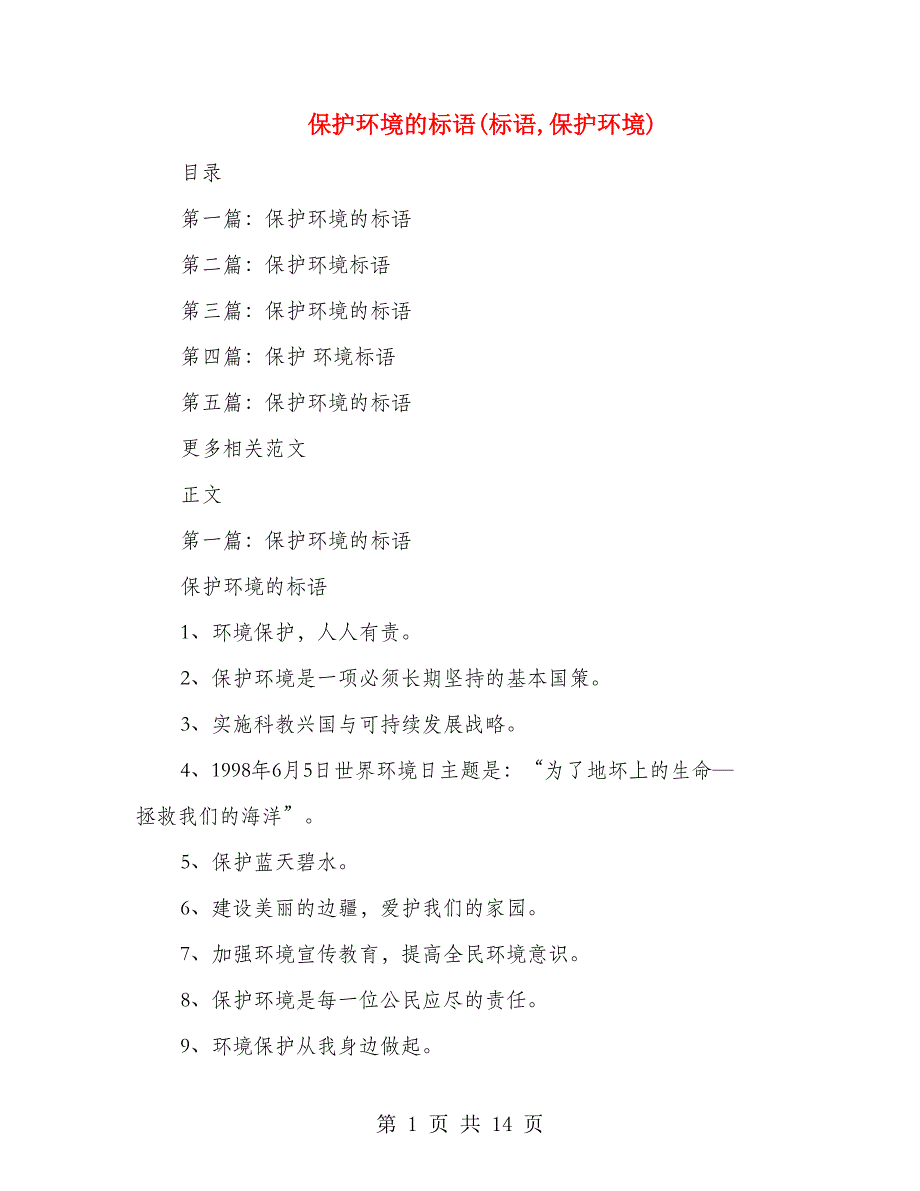 保护环境的标语(标语,保护环境)

目录

第一篇：保护环境的标语

第二篇：保护环境标语

第三篇：保护环境的标语

第四篇：保护 环境标语

第五篇：保护环境的标语

更多相关范文

正文

第一篇：保护环境的标语

保护环境的标语

1、环境保护，人人有责。

2、保护环境是一项必须长期坚持的基本国策。

3、实施科教兴国与可持续发展战略。

4、1998年6月5日世界环境日主题是：“为了地坏上的生命—拯救我们的海洋”。

5、保护蓝天碧水。

6、建设美丽的边疆，爱护我们的家园。

7、加强环境宣传教育，提高全民环境意识。

8、保护环境是每一位公民应尽的责任。

9、环境保护从我身边做起。

第 1 页 共 14 页